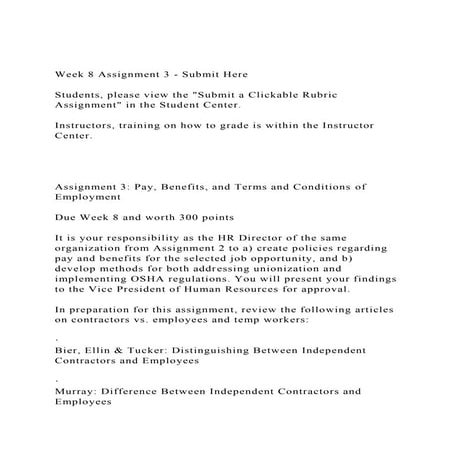 Week 8 Assignment 3 - Submit Here

Students, please view the "Submit a Clickable Rubric Assignment" in the Student Center.

Instructors, training on how to grade is within the Instructor Center.

Assignment 3: Pay, Benefits, and Terms and Conditions of Employment

Due Week 8 and worth 300 points

It is your responsibility as the HR Director of the same organization from Assignment 2 to a) create policies regarding pay and benefits for the selected job opportunity, and b) develop methods for both addressing unionization and implementing OSHA regulations. You will present your findings to the Vice President of Human Resources for approval.

In preparation for this assignment, review the following articles on contractors vs. employees and temp workers:

.

Bier, Ellin & Tucker: Distinguishing Between Independent Contractors and Employees

.

Murray: Difference Between Independent Contractors and Employees